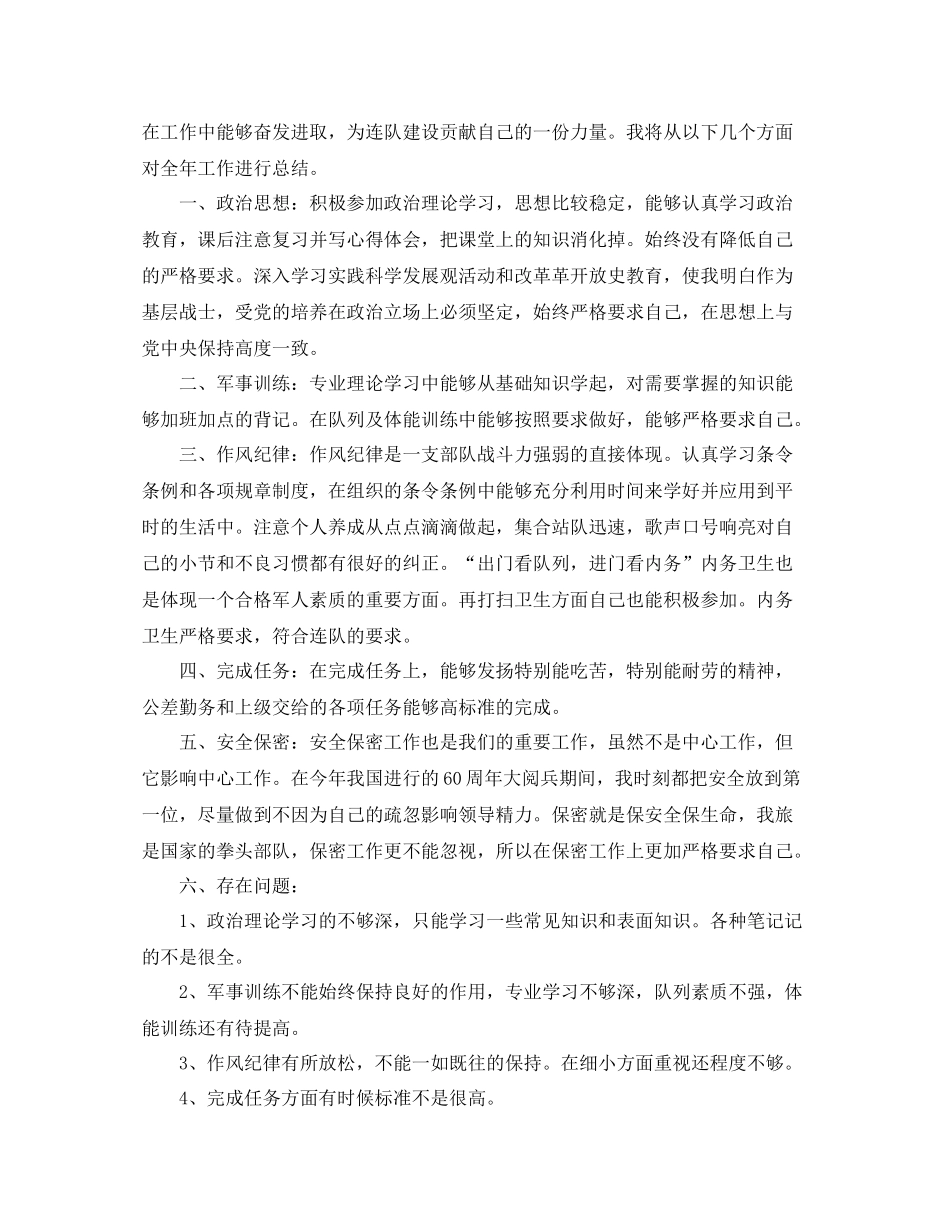 在工作中能够奋发进取，为连队建设贡献自己的一份力量。我将从以下几个方面对全年工作进行总结。

一、政治思想：积极参加政治理论学习，思想比较稳定，能够认真学习政治教育，课后注意复习并写心得体会，把课堂上的知识消化掉。始终没有降低自己的严格要求。深入学习实践科学发展观活动和改革革开放史教育，使我明白作为基层战士，受党的培养在政治立场上必须坚定，始终严格要求自己，在思想上与党中央保持高度一致。

二、军事训练：专业理论学习中能够从基础知识学起，对需要掌握的知识能够加班加点的背记。在队列及体能训练中能够按照要求做好，能够严格要求自己。

三、作风纪律：作风纪律是一支部队战斗力强弱的直接体现。认真学习条令条例和各项规章制度，在组织的条令条例中能够充分利用时间来学好并应用到平时的生活中。注意个人养成从点点滴滴做起，集合站队迅速，歌声口号响亮对自己的小节和不良习惯都有很好的纠正。“出门看队列，进门看内务”内务卫生也是体现一个合格军人素质的重要方面。再打扫卫生方面自己也能积极参加。内务卫生严格要求，符合连队的要求。

四、完成任务：在完成任务上，能够发扬特别能吃苦，特别能耐劳的精神，公差勤务和上级交给的各项任务能够高标准的完成。

五、安全保密：安全保密工作也是我们的重要工作，虽然不是中心工作，但它影响中心工作。在今年我国进行的60周年大阅兵期间，我时刻都把安全放到第一位，尽量做到不因为自己的疏忽影响领导精力。保密就是保安全保生命，我旅是国家的拳头部队，保密工作更不能忽视，所以在保密工作上更加严格要求自己。

六、存在问题：

1、政治理论学习的不够深，只能学习一些常见知识和表面知识。各种笔记记的不是很全。

2、军事训练不能始终保持良好的作用，专业学习不够深，队列素质不强，体能训练还有待提高。

3、作风纪律有所放松，不能一如既往的保持。在细小方面重视还程度不够。

4、完成任务方面有时候标准不是很高。